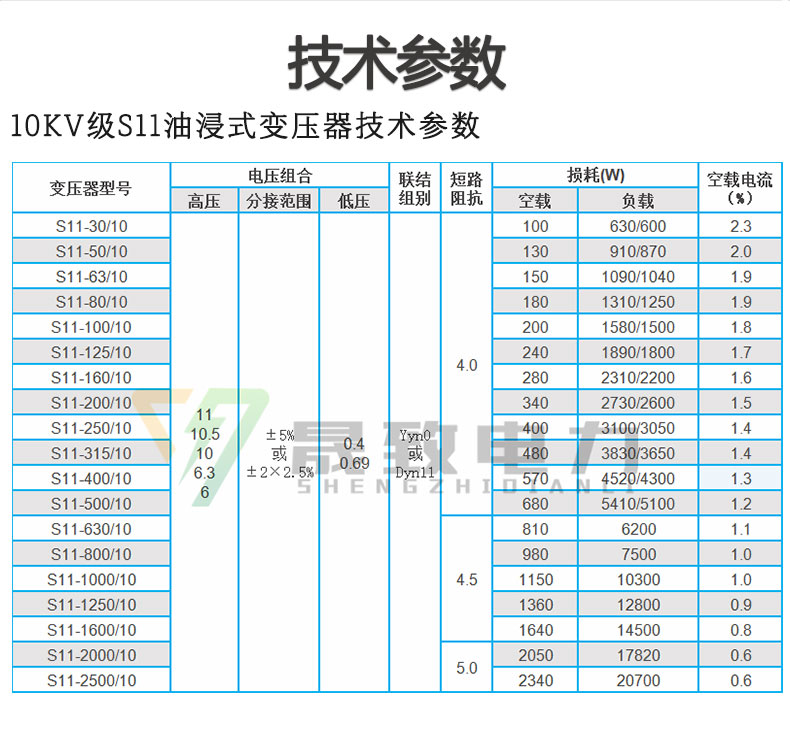 技术参数

10KV级S11油浸式变压器技术参数

| 变压器型号 | 电压组合 高压 | 电压组合 分接范围 | 电压组合 低压 | 联结组别 | 短路阻抗 | 损耗(W) 空载 | 损耗(W) 负载 | 空载电流(%) |
|---|---|---|---|---|---|---|---|---|
| S11-30/10 | 11 10.5 10 6.3 6 | ±5% 或 ±2×2.5% | 0.4 0.69 | Yyn0 或 Dyn11 | 4.0 | 100 | 630/600 | 2.3 |
| S11-50/10 | | | | | | 130 | 910/870 | 2.0 |
| S11-63/10 | | | | | | 150 | 1090/1040 | 1.9 |
| S11-80/10 | | | | | | 180 | 1310/1250 | 1.9 |
| S11-100/10 | | | | | | 200 | 1580/1500 | 1.8 |
| S11-125/10 | | | | | | 240 | 1890/1800 | 1.7 |
| S11-160/10 | | | | | | 280 | 2310/2200 | 1.6 |
| S11-200/10 | | | | | | 340 | 2730/2600 | 1.5 |
| S11-250/10 | | | | | | 400 | 3100/3050 | 1.4 |
| S11-315/10 | | | | | | 480 | 3830/3650 | 1.4 |
| S11-400/10 | | | | | | 570 | 4520/4300 | 1.3 |
| S11-500/10 | | | | | | 680 | 5410/5100 | 1.2 |
| S11-630/10 | | | | | 4.5 | 810 | 6200 | 1.1 |
| S11-800/10 | | | | | | 980 | 7500 | 1.0 |
| S11-1000/10 | | | | | | 1150 | 10300 | 1.0 |
| S11-1250/10 | | | | | | 1360 | 12800 | 0.9 |
| S11-1600/10 | | | | | | 1640 | 14500 | 0.8 |
| S11-2000/10 | | | | | 5.0 | 2050 | 17820 | 0.6 |
| S11-2500/10 | | | | | | 2340 | 20700 | 0.6 |

晟致电力
SHENGZHIDIANLI